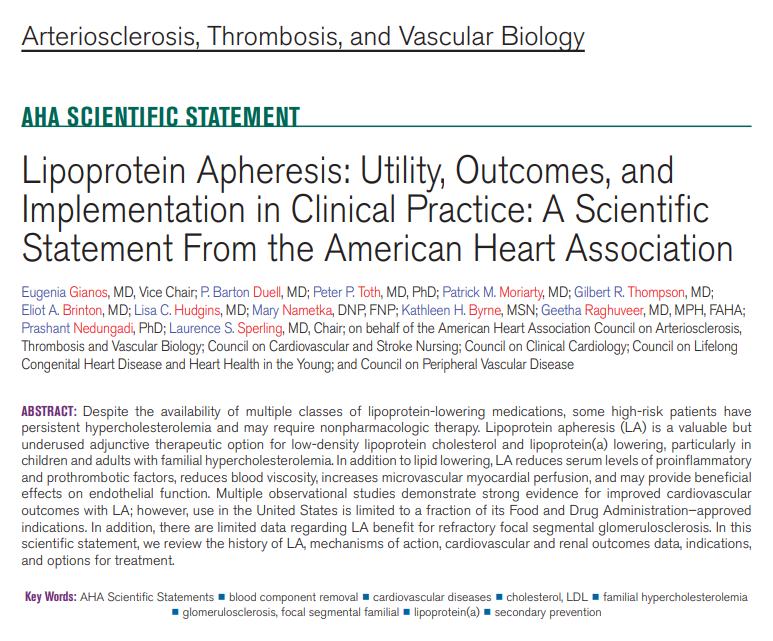 Arteriosclerosis, Thrombosis, and Vascular Biology

AHA SCIENTIFIC STATEMENT

Lipoprotein Apheresis: Utility, Outcomes, and Implementation in Clinical Practice: A Scientific Statement From the American Heart Association

Eugenia Gianos, MD, Vice Chair; P. Barton Duell, MD; Peter P. Toth, MD, PhD; Patrick M. Moriarty, MD; Gilbert R. Thompson, MD; Eliot A. Brinton, MD; Lisa C. Hudgins, MD; Mary Nametka, DNP, FNP; Kathleen H. Byrne, MSN; Geetha Raghuveer, MD, MPH, FAHA; Prashant Nedungadi, PhD; Laurence S. Sperling, MD, Chair; on behalf of the American Heart Association Council on Arteriosclerosis, Thrombosis and Vascular Biology; Council on Cardiovascular and Stroke Nursing; Council on Clinical Cardiology; Council on Lifelong Congenital Heart Disease and Heart Health in the Young; and Council on Peripheral Vascular Disease

ABSTRACT: Despite the availability of multiple classes of lipoprotein-lowering medications, some high-risk patients have persistent hypercholesterolemia and may require nonpharmacologic therapy. Lipoprotein apheresis (LA) is a valuable but underused adjunctive therapeutic option for low-density lipoprotein cholesterol and lipoprotein(a) lowering, particularly in children and adults with familial hypercholesterolemia. In addition to lipid lowering, LA reduces serum levels of proinflammatory and prothrombotic factors, reduces blood viscosity, increases microvascular myocardial perfusion, and may provide beneficial effects on endothelial function. Multiple observational studies demonstrate strong evidence for improved cardiovascular outcomes with LA; however, use in the United States is limited to a fraction of its Food and Drug Administration–approved indications. In addition, there are limited data regarding LA benefit for refractory focal segmental glomerulosclerosis. In this scientific statement, we review the history of LA, mechanisms of action, cardiovascular and renal outcomes data, indications, and options for treatment.

Key Words: AHA Scientific Statements ■ blood component removal ■ cardiovascular diseases ■ cholesterol, LDL ■ familial hypercholesterolemia ■ glomerulosclerosis, focal segmental familial ■ lipoprotein(a) ■ secondary prevention